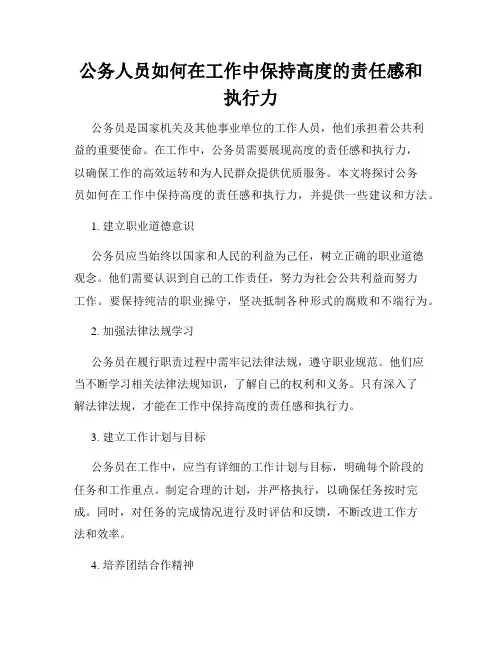 公务人员如何在工作中保持高度的责任感和执行力

公务员是国家机关及其他事业单位的工作人员，他们承担着公共利益的重要使命。在工作中，公务员需要展现高度的责任感和执行力，以确保工作的高效运转和为人民群众提供优质服务。本文将探讨公务员如何在工作中保持高度的责任感和执行力，并提供一些建议和方法。

1. 建立职业道德意识

公务员应当始终以国家和人民的利益为己任，树立正确的职业道德观念。他们需要认识到自己的工作责任，努力为社会公共利益而努力工作。要保持纯洁的职业操守，坚决抵制各种形式的腐败和不端行为。

2. 加强法律法规学习

公务员在履行职责过程中需牢记法律法规，遵守职业规范。他们应当不断学习相关法律法规知识，了解自己的权利和义务。只有深入了解法律法规，才能在工作中保持高度的责任感和执行力。

3. 建立工作计划与目标

公务员在工作中，应当有详细的工作计划与目标，明确每个阶段的任务和工作重点。制定合理的计划，并严格执行，以确保任务按时完成。同时，对任务的完成情况进行及时评估和反馈，不断改进工作方法和效率。

4. 培养团结合作精神